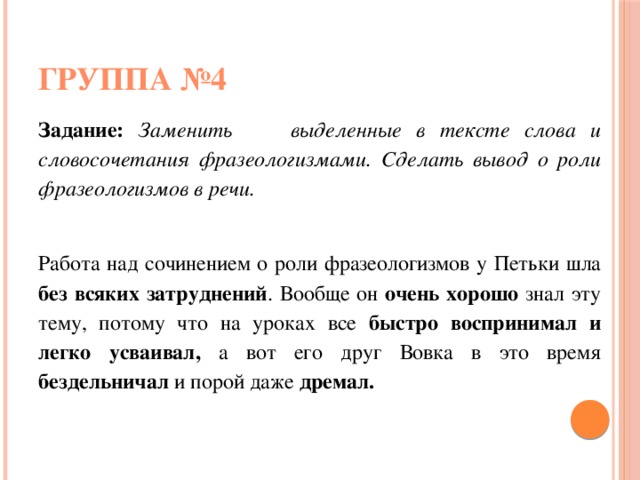 ГРУППА №4

Задание: Заменить выделенные в тексте слова и словосочетания фразеологизмами. Сделать вывод о роли фразеологизмов в речи.

Работа над сочинением о роли фразеологизмов у Петьки шла без всяких затруднений. Вообще он очень хорошо знал эту тему, потому что на уроках все быстро воспринимал и легко усваивал, а вот его друг Вовка в это время бездельничал и порой даже дремал.